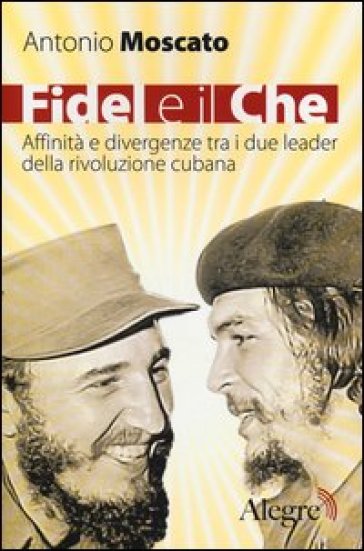 Antonio Moscato

Fidel e il Che

Affinità e divergenze tra i due leader della rivoluzione cubana

Alegre